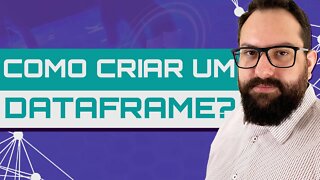 COMO CRIAR UM DATAFRAME?